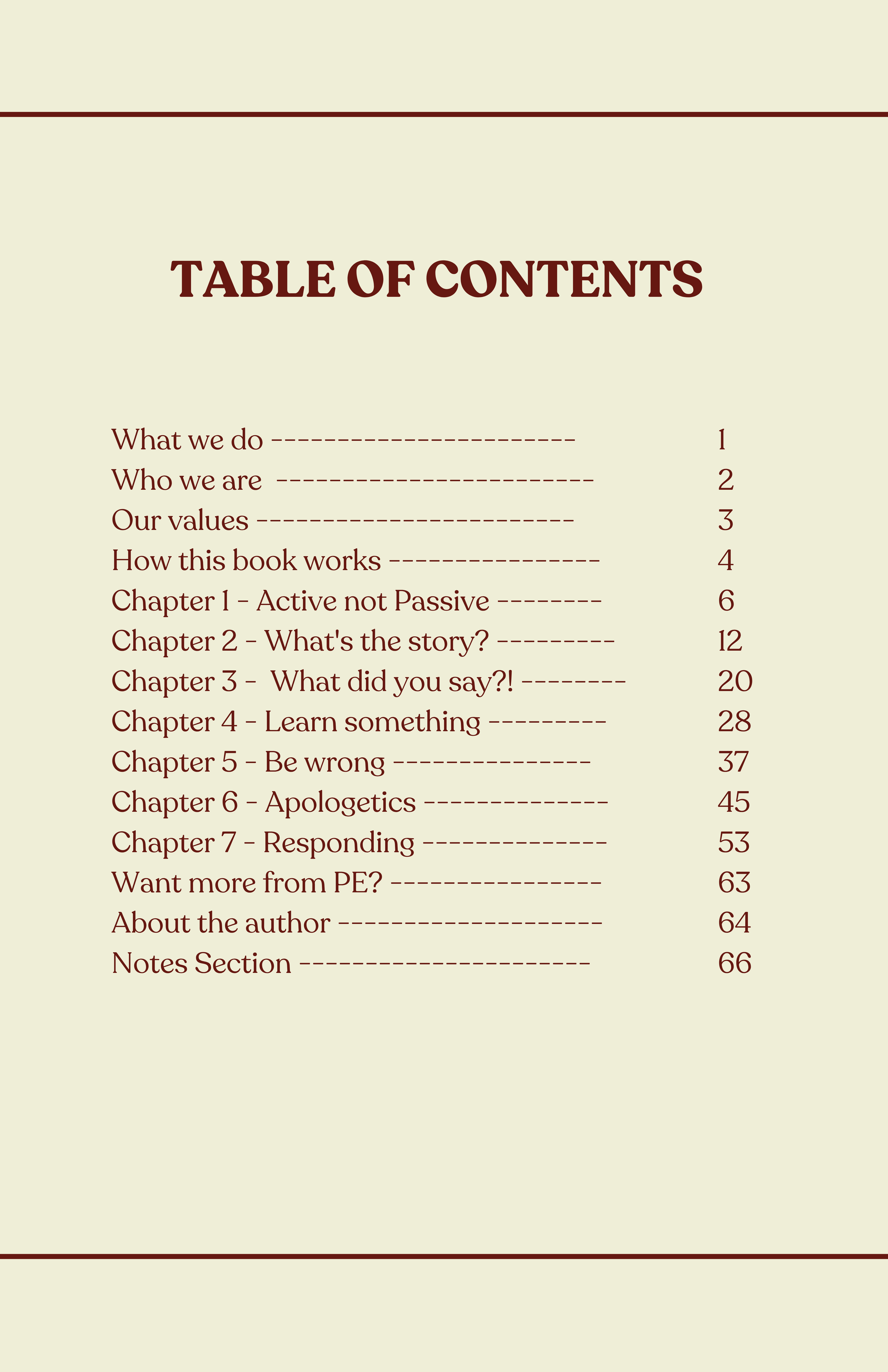 TABLE OF CONTENTS

What we do ----------------------- 1
Who we are ------------------------ 2
Our values ------------------------ 3
How this book works ---------------- 4
Chapter 1 - Active not Passive -------- 6
Chapter 2 - What's the story? --------- 12
Chapter 3 - What did you say?! -------- 20
Chapter 4 - Learn something --------- 28
Chapter 5 - Be wrong --------------- 37
Chapter 6 - Apologetics -------------- 45
Chapter 7 - Responding -------------- 53
Want more from PE? ---------------- 63
About the author -------------------- 64
Notes Section ---------------------- 66